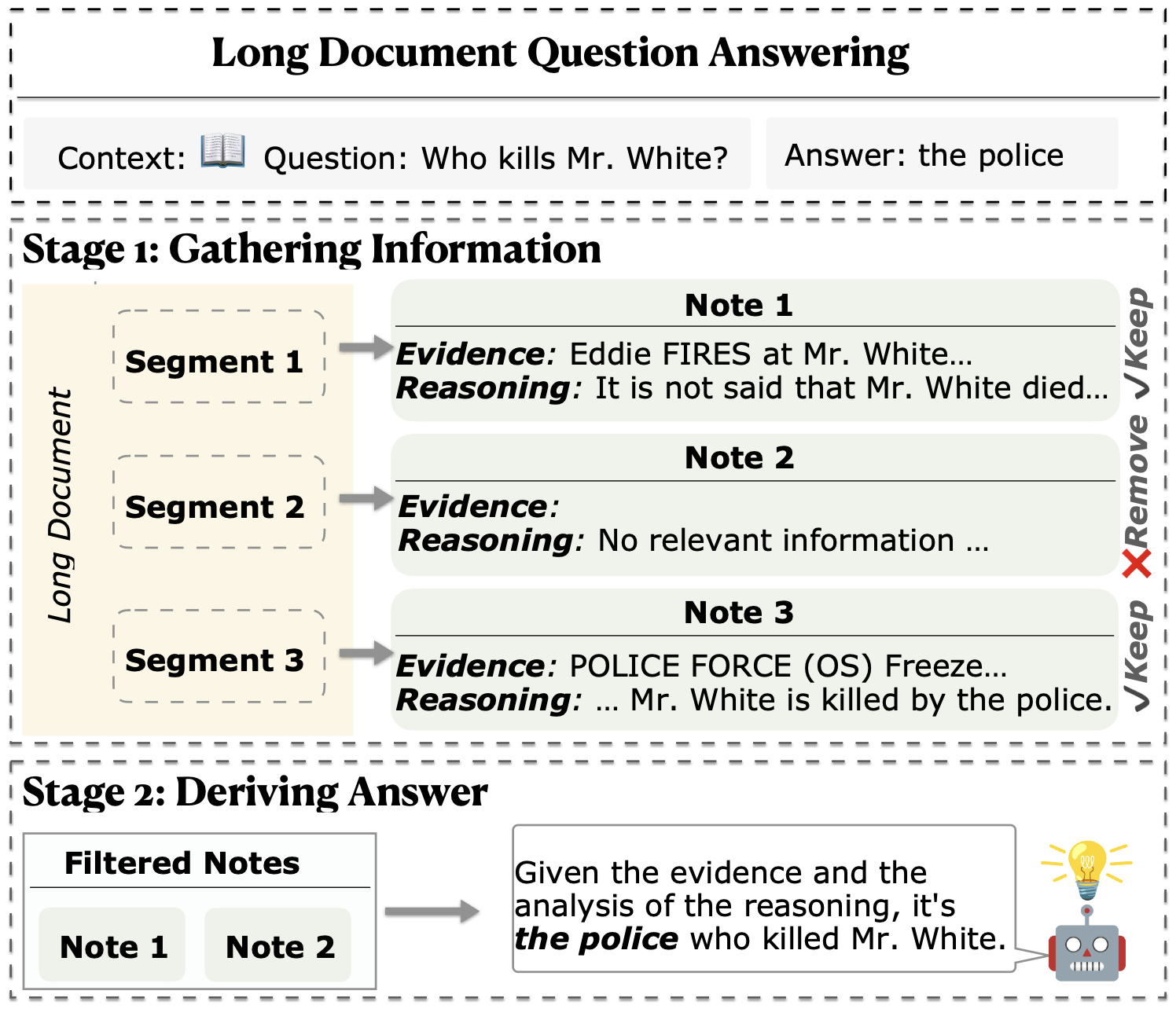 Long Document Question Answering

Context: Question: Who kills Mr. White?

Answer: the police

Stage 1: Gathering Information

Long Document

Segment 1

Segment 2

Segment 3

Note 1
Evidence: Eddie FIRES at Mr. White...
Reasoning: It is not said that Mr. White died...

✓Keep

Note 2
Evidence:
Reasoning: No relevant information ...

✗Remove

Note 3
Evidence: POLICE FORCE (OS) Freeze...
Reasoning: ... Mr. White is killed by the police.

✓Keep

Stage 2: Deriving Answer

Filtered Notes

Note 1 Note 2

Given the evidence and the analysis of the reasoning, it's the police who killed Mr. White.